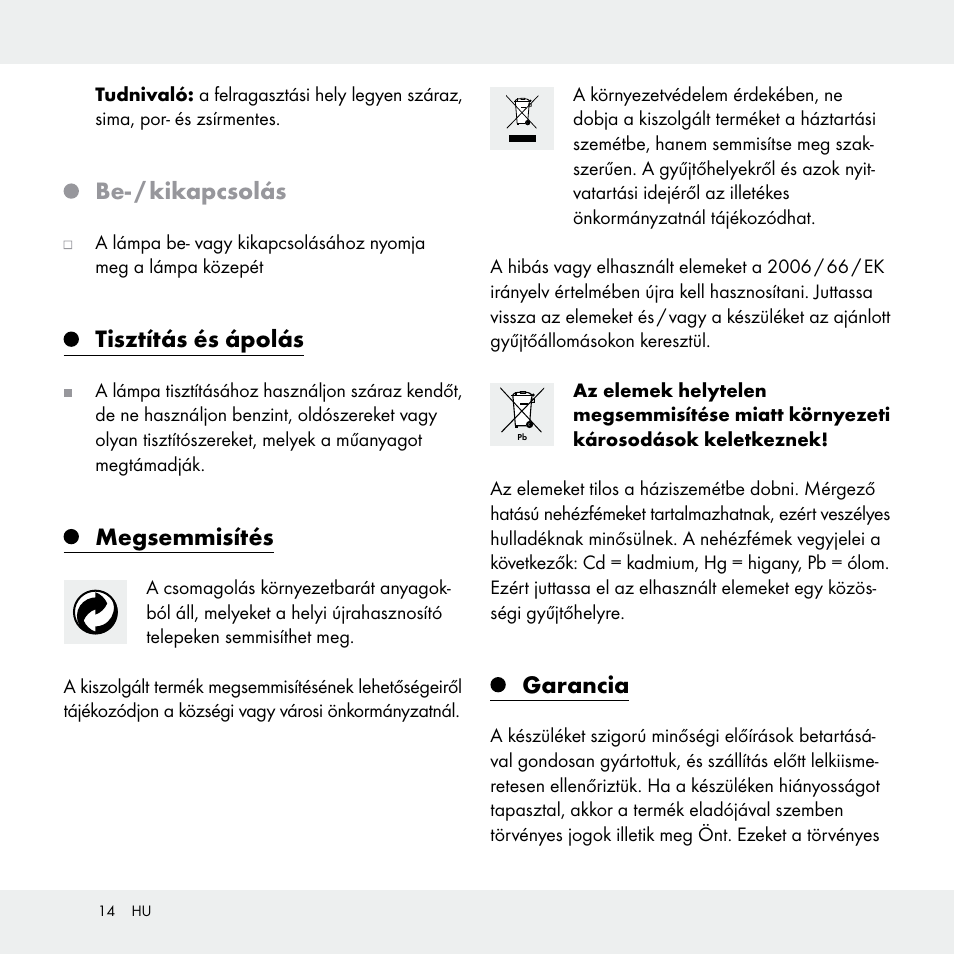 **Tudnivaló:** a felragasztási hely legyen száraz, sima, por- és zsírmentes.

Be- / kikapcsolás

A lámpa be- vagy kikapcsolásához nyomja meg a lámpa közepét

Tisztítás és ápolás

A lámpa tisztításához használjon száraz kendőt, de ne használjon benzint, oldószereket vagy olyan tisztítószereket, melyek a műanyagot megtámadják.

Megsemmisítés

A csomagolás környezetbarát anyagokból áll, melyeket a helyi újrahasznosító telepeken semmisíthet meg.

A kiszolgált termék megsemmisítésének lehetőségeiről tájékozódjon a községi vagy városi önkormányzatnál.

A környezetvédelem érdekében, ne dobja a kiszolgált terméket a háztartási szemétbe, hanem semmisítse meg szakszerűen. A gyűjtőhelyekről és azok nyitvatartási idejéről az illetékes önkormányzatnál tájékozódhat.

A hibás vagy elhasznált elemeket a 2006 / 66 / EK irányelv értelmében újra kell hasznosítani. Juttassa vissza az elemeket és / vagy a készüléket az ajánlott gyűjtőállomásokon keresztül.

Pb

**Az elemek helytelen megsemmisítése miatt környezeti károsodások keletkeznek!**

Az elemeket tilos a háziszemétbe dobni. Mérgező hatású nehézfémeket tartalmazhatnak, ezért veszélyes hulladéknak minősülnek. A nehézfémek vegyjelei a következők: Cd = kadmium, Hg = higany, Pb = ólom. Ezért juttassa el az elhasznált elemeket egy közösségi gyűjtőhelyre.

Garancia

A készüléket szigorú minőségi előírások betartásával gondosan gyártottuk, és szállítás előtt lelkiismeretesen ellenőriztük. Ha a készüléken hiányosságot tapasztal, akkor a termék eladójával szemben törvényes jogok illetik meg Önt. Ezeket a törvényes

14 HU